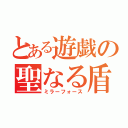 とある遊戯の聖なる盾
ミラーフォース